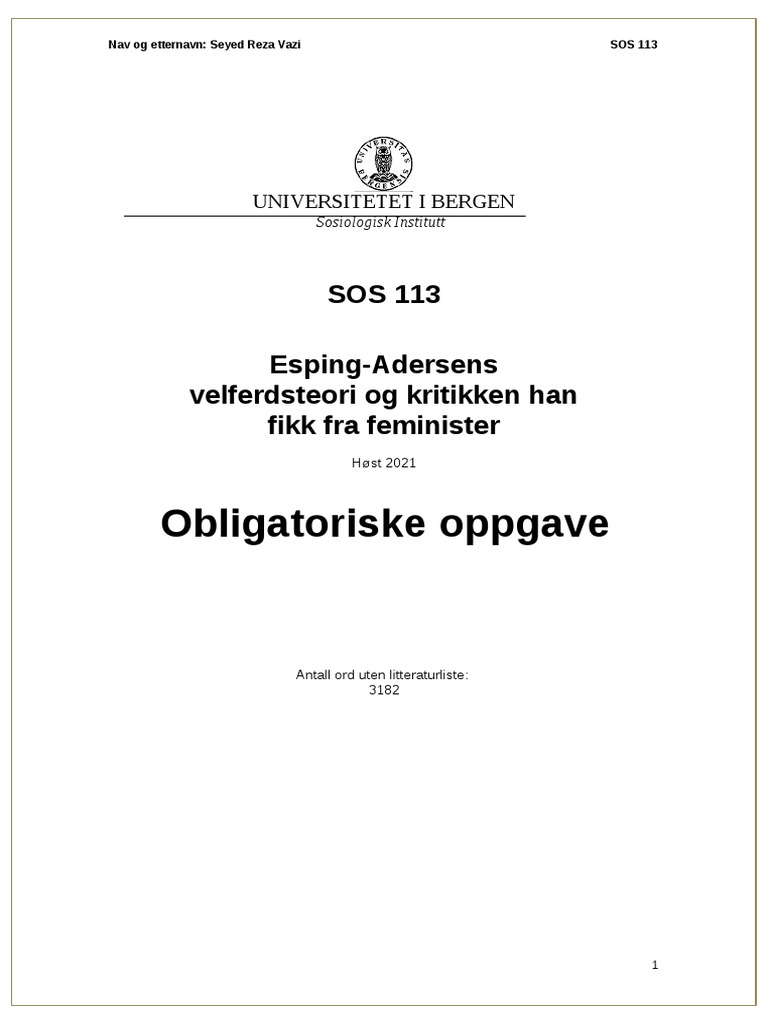 Nav og etternavn: Seyed Reza Vazi SOS 113

UNIVERSITAS BERGENSIS

UNIVERSITETET I BERGEN
Sosiologisk Institutt

SOS 113

Esping-Adersens velferdsteori og kritikken han fikk fra feminister

Høst 2021

Obligatoriske oppgave

Antall ord uten litteraturliste:
3182

1